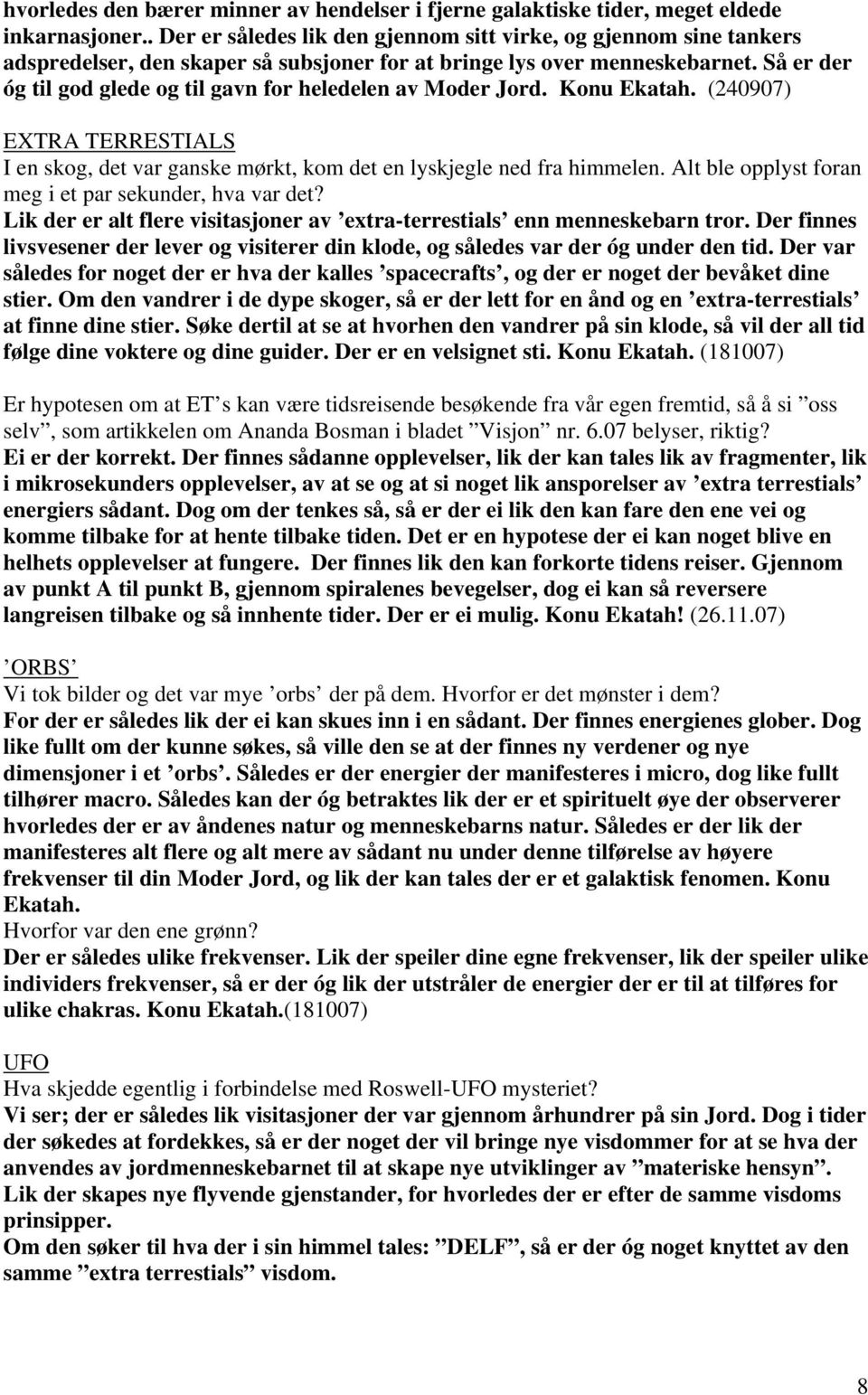 hvorledes den bærer minner av hendelser i fjerne galaktiske tider, meget eldede inkarnasjoner.. Der er således lik den gjennom sitt virke, og gjennom sine tankers adspredelser, den skaper så subsjoner for at bringe lys over menneskebarnet. Så er der óg til god glede og til gavn for heledelen av Moder Jord. Konu Ekatah. (240907)

EXTRA TERRESTIALS
I en skog, det var ganske mørkt, kom det en lyskjegle ned fra himmelen. Alt ble opplyst foran meg i et par sekunder, hva var det?
Lik der er alt flere visitasjoner av ’extra-terrestials’ enn menneskebarn tror. Der finnes livsvesener der lever og visiterer din klode, og således var der óg under den tid. Der var således for noget der er hva der kalles ’spacecrafts’, og der er noget der bevåket dine stier. Om den vandrer i de dype skoger, så er der lett for en ånd og en ’extra-terrestials’ at finne dine stier. Søke dertil at se at hvorhen den vandrer på sin klode, så vil der all tid følge dine voktere og dine guider. Der er en velsignet sti. Konu Ekatah. (181007)

Er hypotesen om at ET’s kan være tidsreisende besøkende fra vår egen fremtid, så å si ”oss selv”, som artikkelen om Ananda Bosman i bladet ”Visjon” nr. 6.07 belyser, riktig?
Ei er der korrekt. Der finnes sådanne opplevelser, lik der kan tales lik av fragmenter, lik i mikrosekunders opplevelser, av at se og at si noget lik ansporelser av ’extra terrestials’ energiers sådant. Dog om der tenkes så, så er der ei lik den kan fare den ene vei og komme tilbake for at hente tilbake tiden. Det er en hypotese der ei kan noget blive en helhets opplevelser at fungere. Der finnes lik den kan forkorte tidens reiser. Gjennom av punkt A til punkt B, gjennom spiralenes bevegelser, dog ei kan så reversere langreisen tilbake og så innhente tider. Der er ei mulig. Konu Ekatah! (26.11.07)

’ORBS’
Vi tok bilder og det var mye ’orbs’ der på dem. Hvorfor er det mønster i dem?
For der er således lik der ei kan skues inn i en sådant. Der finnes energienes glober. Dog like fullt om der kunne søkes, så ville den se at der finnes ny verdener og nye dimensjoner i et ’orbs’. Således er der energier der manifesteres i micro, dog like fullt tilhører macro. Således kan der óg betraktes lik der er et spirituelt øye der observerer hvorledes der er av åndenes natur og menneskebarns natur. Således er der lik der manifesteres alt flere og alt mere av sådant nu under denne tilførelse av høyere frekvenser til din Moder Jord, og lik der kan tales der er et galaktisk fenomen. Konu Ekatah.
Hvorfor var den ene grønn?
Der er således ulike frekvenser. Lik der speiler dine egne frekvenser, lik der speiler ulike individers frekvenser, så er der óg lik der utstråler de energier der er til at tilføres for ulike chakras. Konu Ekatah.(181007)

UFO
Hva skjedde egentlig i forbindelse med Roswell-UFO mysteriet?
Vi ser; der er således lik visitasjoner der var gjennom århundrer på sin Jord. Dog i tider der søkedes at fordekkes, så er der noget der vil bringe nye visdommer for at se hva der anvendes av jordmenneskebarnet til at skape nye utviklinger av ”materiske hensyn”. Lik der skapes nye flyvende gjenstander, for hvorledes der er efter de samme visdoms prinsipper.
Om den søker til hva der i sin himmel tales: ”DELF”, så er der óg noget knyttet av den samme ”extra terrestials” visdom.

8